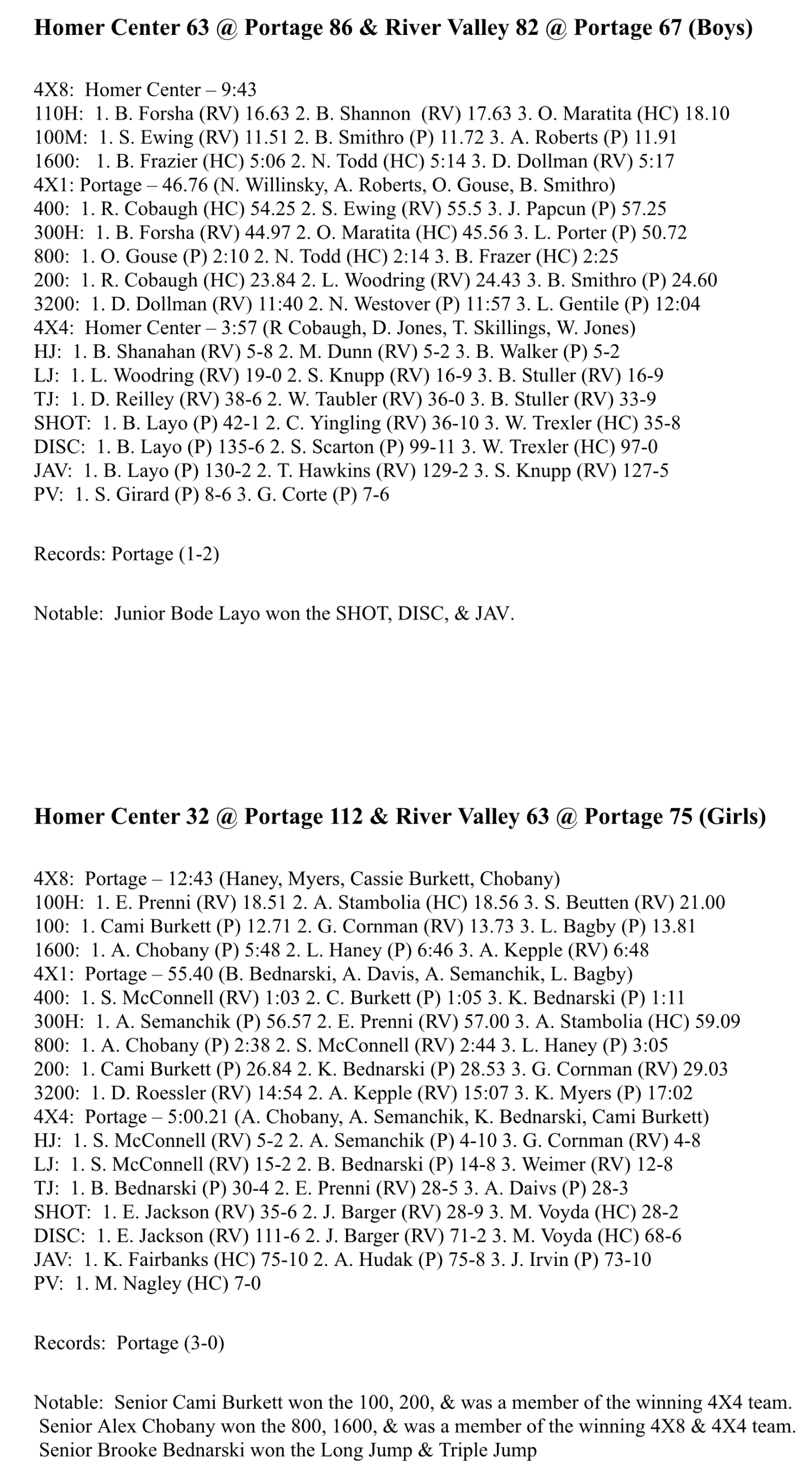 Homer Center 63 @ Portage 86 & River Valley 82 @ Portage 67 (Boys)

4X8: Homer Center – 9:43
110H: 1. B. Forsha (RV) 16.63 2. B. Shannon (RV) 17.63 3. O. Maratita (HC) 18.10
100M: 1. S. Ewing (RV) 11.51 2. B. Smithro (P) 11.72 3. A. Roberts (P) 11.91
1600: 1. B. Frazier (HC) 5:06 2. N. Todd (HC) 5:14 3. D. Dollman (RV) 5:17
4X1: Portage – 46.76 (N. Willinsky, A. Roberts, O. Gouse, B. Smithro)
400: 1. R. Cobaugh (HC) 54.25 2. S. Ewing (RV) 55.5 3. J. Papcun (P) 57.25
300H: 1. B. Forsha (RV) 44.97 2. O. Maratita (HC) 45.56 3. L. Porter (P) 50.72
800: 1. O. Gouse (P) 2:10 2. N. Todd (HC) 2:14 3. B. Frazer (HC) 2:25
200: 1. R. Cobaugh (HC) 23.84 2. L. Woodring (RV) 24.43 3. B. Smithro (P) 24.60
3200: 1. D. Dollman (RV) 11:40 2. N. Westover (P) 11:57 3. L. Gentile (P) 12:04
4X4: Homer Center – 3:57 (R Cobaugh, D. Jones, T. Skillings, W. Jones)
HJ: 1. B. Shanahan (RV) 5-8 2. M. Dunn (RV) 5-2 3. B. Walker (P) 5-2
LJ: 1. L. Woodring (RV) 19-0 2. S. Knupp (RV) 16-9 3. B. Stuller (RV) 16-9
TJ: 1. D. Reilley (RV) 38-6 2. W. Taubler (RV) 36-0 3. B. Stuller (RV) 33-9
SHOT: 1. B. Layo (P) 42-1 2. C. Yingling (RV) 36-10 3. W. Trexler (HC) 35-8
DISC: 1. B. Layo (P) 135-6 2. S. Scarton (P) 99-11 3. W. Trexler (HC) 97-0
JAV: 1. B. Layo (P) 130-2 2. T. Hawkins (RV) 129-2 3. S. Knupp (RV) 127-5
PV: 1. S. Girard (P) 8-6 3. G. Corte (P) 7-6

Records: Portage (1-2)

Notable: Junior Bode Layo won the SHOT, DISC, & JAV.

Homer Center 32 @ Portage 112 & River Valley 63 @ Portage 75 (Girls)

4X8: Portage – 12:43 (Haney, Myers, Cassie Burkett, Chobany)
100H: 1. E. Prenni (RV) 18.51 2. A. Stambolia (HC) 18.56 3. S. Beutten (RV) 21.00
100: 1. Cami Burkett (P) 12.71 2. G. Cornman (RV) 13.73 3. L. Bagby (P) 13.81
1600: 1. A. Chobany (P) 5:48 2. L. Haney (P) 6:46 3. A. Kepple (RV) 6:48
4X1: Portage – 55.40 (B. Bednarski, A. Davis, A. Semanchik, L. Bagby)
400: 1. S. McConnell (RV) 1:03 2. C. Burkett (P) 1:05 3. K. Bednarski (P) 1:11
300H: 1. A. Semanchik (P) 56.57 2. E. Prenni (RV) 57.00 3. A. Stambolia (HC) 59.09
800: 1. A. Chobany (P) 2:38 2. S. McConnell (RV) 2:44 3. L. Haney (P) 3:05
200: 1. Cami Burkett (P) 26.84 2. K. Bednarski (P) 28.53 3. G. Cornman (RV) 29.03
3200: 1. D. Roessler (RV) 14:54 2. A. Kepple (RV) 15:07 3. K. Myers (P) 17:02
4X4: Portage – 5:00.21 (A. Chobany, A. Semanchik, K. Bednarski, Cami Burkett)
HJ: 1. S. McConnell (RV) 5-2 2. A. Semanchik (P) 4-10 3. G. Cornman (RV) 4-8
LJ: 1. S. McConnell (RV) 15-2 2. B. Bednarski (P) 14-8 3. Weimer (RV) 12-8
TJ: 1. B. Bednarski (P) 30-4 2. E. Prenni (RV) 28-5 3. A. Daivs (P) 28-3
SHOT: 1. E. Jackson (RV) 35-6 2. J. Barger (RV) 28-9 3. M. Voyda (HC) 28-2
DISC: 1. E. Jackson (RV) 111-6 2. J. Barger (RV) 71-2 3. M. Voyda (HC) 68-6
JAV: 1. K. Fairbanks (HC) 75-10 2. A. Hudak (P) 75-8 3. J. Irvin (P) 73-10
PV: 1. M. Nagley (HC) 7-0

Records: Portage (3-0)

Notable: Senior Cami Burkett won the 100, 200, & was a member of the winning 4X4 team.
Senior Alex Chobany won the 800, 1600, & was a member of the winning 4X8 & 4X4 team.
Senior Brooke Bednarski won the Long Jump & Triple Jump